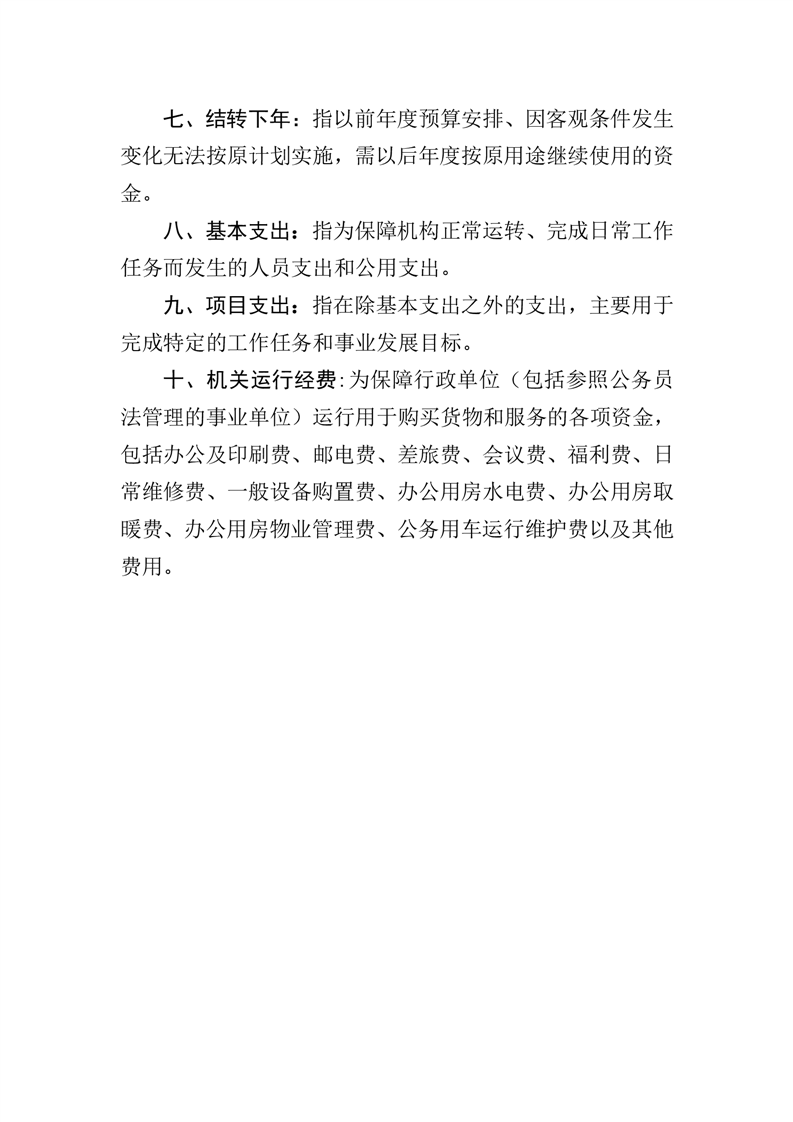 七、结转下年：指以前年度预算安排、因客观条件发生变化无法按原计划实施，需以后年度按原用途继续使用的资金。

八、基本支出：指为保障机构正常运转、完成日常工作任务而发生的人员支出和公用支出。

九、项目支出：指在除基本支出之外的支出，主要用于完成特定的工作任务和事业发展目标。

十、机关运行经费:为保障行政单位（包括参照公务员法管理的事业单位）运行用于购买货物和服务的各项资金，包括办公及印刷费、邮电费、差旅费、会议费、福利费、日常维修费、一般设备购置费、办公用房水电费、办公用房取暖费、办公用房物业管理费、公务用车运行维护费以及其他费用。